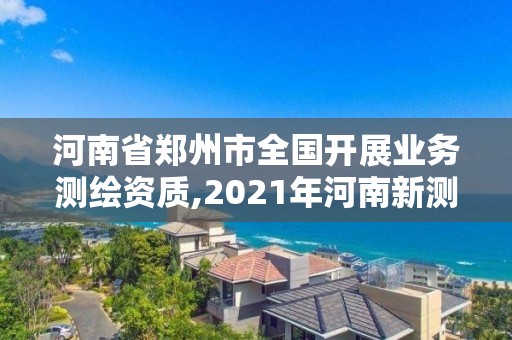 河南省郑州市全国开展业务测绘资质,2021年河南新测